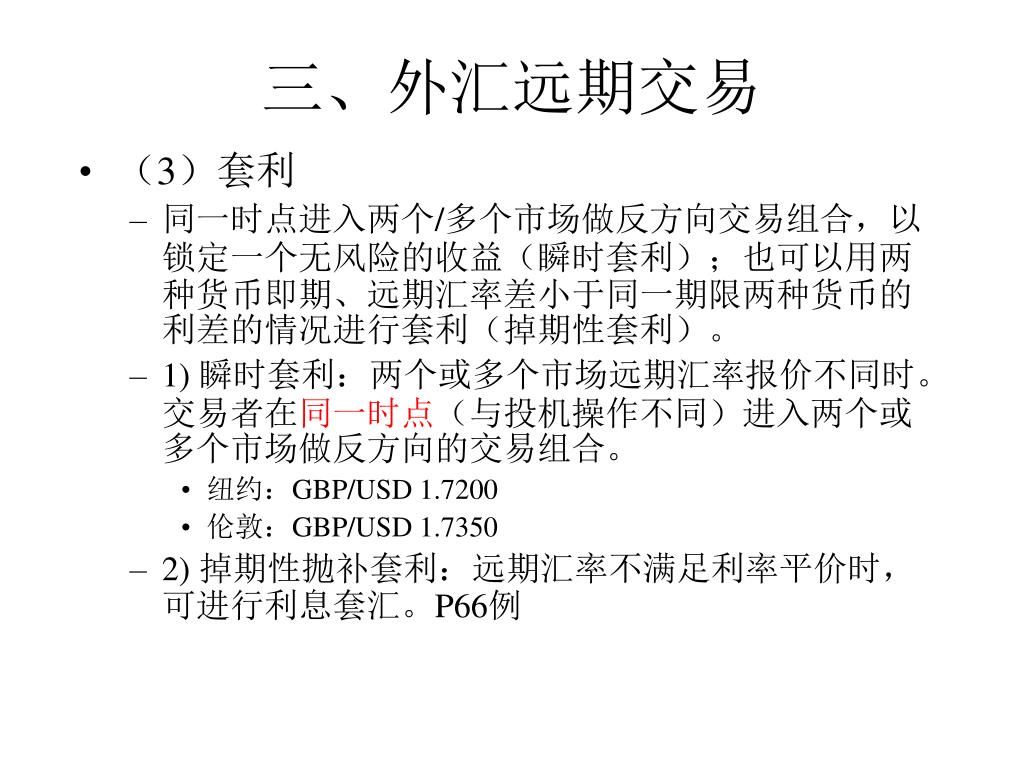 三、外汇远期交易

• （3）套利

– 同一时点进入两个/多个市场做反方向交易组合，以锁定一个无风险的收益（瞬时套利）；也可以用两种货币即期、远期汇率差小于同一期限两种货币的利差的情况进行套利（掉期性套利）。

– 1) 瞬时套利：两个或多个市场远期汇率报价不同时。交易者在同一时点（与投机操作不同）进入两个或多个市场做反方向的交易组合。

• 纽约：GBP/USD 1.7200

• 伦敦：GBP/USD 1.7350

– 2) 掉期性抛补套利：远期汇率不满足利率平价时，可进行利息套汇。P66例